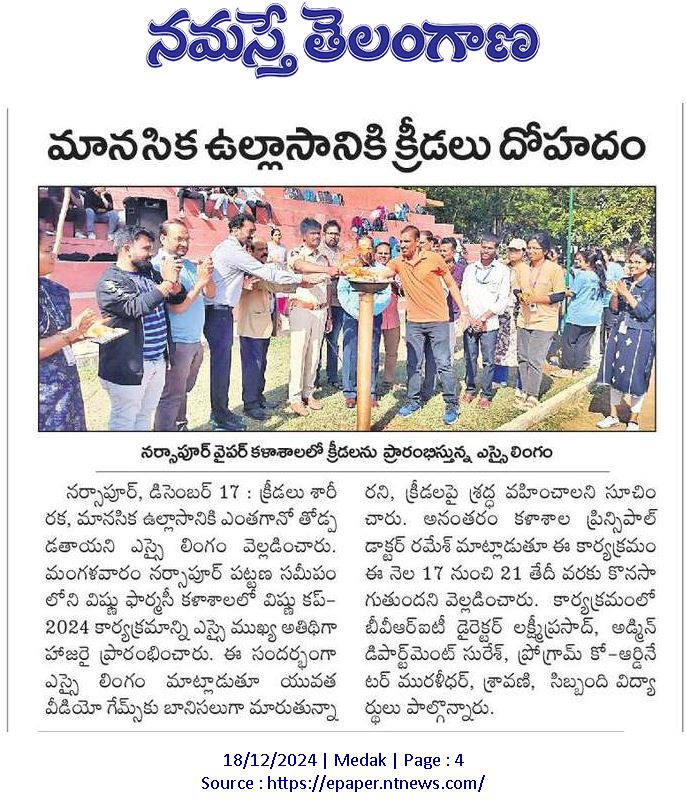 నమస్తే తెలంగాణ

మానసిక ఉల్లాసానికి క్రీడలు దోహదం

నర్సాపూర్ వైపర్ కళాశాలలో క్రీడలను ప్రారంభిస్తున్న ఎస్సై లింగం

నర్సాపూర్, డిసెంబర్ 17 : క్రీడలు శారీరక, మానసిక ఉల్లాసానికి ఎంతగానో తోడ్పడతాయని ఎస్సై లింగం వెల్లడించారు. మంగళవారం నర్సాపూర్ పట్టణ సమీపంలోని విష్ణు ఫార్మసీ కళాశాలలో విష్ణు కప్-2024 కార్యక్రమాన్ని ఎస్సై ముఖ్య అతిథిగా హాజరై ప్రారంభించారు. ఈ సందర్భంగా ఎస్సై లింగం మాట్లాడుతూ యువత వీడియో గేమ్స్‌కు బానిసలుగా మారుతున్నారని, క్రీడలపై శ్రద్ధ వహించాలని సూచించారు. అనంతరం కళాశాల ప్రిన్సిపాల్ డాక్టర్ రమేశ్ మాట్లాడుతూ ఈ కార్యక్రమం ఈ నెల 17 నుంచి 21 తేదీ వరకు కొనసాగుతుందని వెల్లడించారు. కార్యక్రమంలో బీవీఆర్ఐటీ డైరెక్టర్ లక్ష్మీప్రసాద్, అడ్మిన్ డిపార్ట్‌మెంట్ సురేశ్, ప్రోగ్రామ్ కో-ఆర్డినేటర్ మురళీధర్, శ్రావణి, సిబ్బంది విద్యార్థులు పాల్గొన్నారు.

18/12/2024 | Medak | Page : 4
Source : https://epaper.ntnews.com/